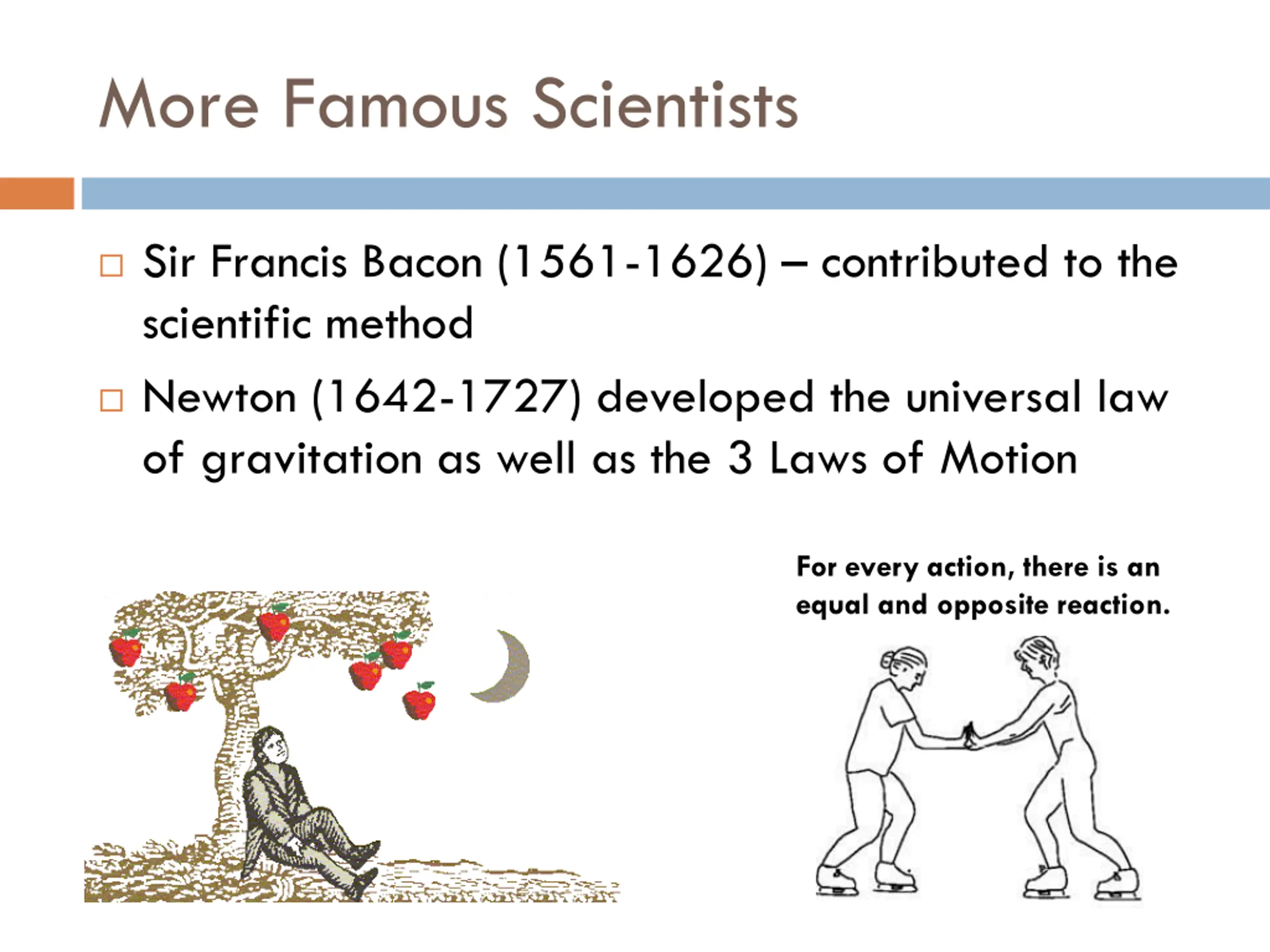 More Famous Scientists

□ Sir Francis Bacon (1561-1626) – contributed to the scientific method

□ Newton (1642-1727) developed the universal law of gravitation as well as the 3 Laws of Motion

For every action, there is an equal and opposite reaction.